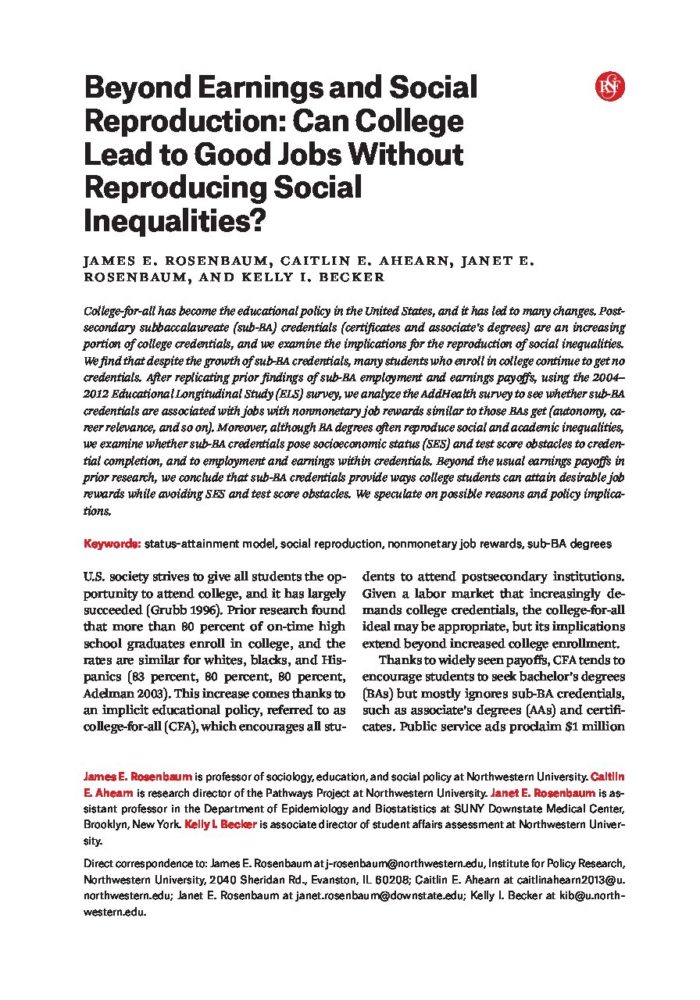 Beyond Earnings and Social Reproduction: Can College Lead to Good Jobs Without Reproducing Social Inequalities?

RSF

JAMES E. ROSENBAUM, CAITLIN E. AHEARN, JANET E. ROSENBAUM, AND KELLY I. BECKER

College-for-all has become the educational policy in the United States, and it has led to many changes. Postsecondary subbaccalaureate (sub-BA) credentials (certificates and associate's degrees) are an increasing portion of college credentials, and we examine the implications for the reproduction of social inequalities. We find that despite the growth of sub-BA credentials, many students who enroll in college continue to get no credentials. After replicating prior findings of sub-BA employment and earnings payoffs, using the 2004–2012 Educational Longitudinal Study (ELS) survey, we analyze the AddHealth survey to see whether sub-BA credentials are associated with jobs with nonmonetary job rewards similar to those BAs get (autonomy, career relevance, and so on). Moreover, although BA degrees often reproduce social and academic inequalities, we examine whether sub-BA credentials pose socioeconomic status (SES) and test score obstacles to credential completion, and to employment and earnings within credentials. Beyond the usual earnings payoffs in prior research, we conclude that sub-BA credentials provide ways college students can attain desirable job rewards while avoiding SES and test score obstacles. We speculate on possible reasons and policy implications.

Keywords: status-attainment model, social reproduction, nonmonetary job rewards, sub-BA degrees

U.S. society strives to give all students the opportunity to attend college, and it has largely succeeded (Grubb 1996). Prior research found that more than 80 percent of on-time high school graduates enroll in college, and the rates are similar for whites, blacks, and Hispanics (83 percent, 80 percent, 80 percent, Adelman 2003). This increase comes thanks to an implicit educational policy, referred to as college-for-all (CFA), which encourages all students to attend postsecondary institutions. Given a labor market that increasingly demands college credentials, the college-for-all ideal may be appropriate, but its implications extend beyond increased college enrollment.

Thanks to widely seen payoffs, CFA tends to encourage students to seek bachelor's degrees (BAs) but mostly ignores sub-BA credentials, such as associate's degrees (AAs) and certificates. Public service ads proclaim $1 million

James E. Rosenbaum is professor of sociology, education, and social policy at Northwestern University. Caitlin E. Ahearn is research director of the Pathways Project at Northwestern University. Janet E. Rosenbaum is assistant professor in the Department of Epidemiology and Biostatistics at SUNY Downstate Medical Center, Brooklyn, New York. Kelly I. Becker is associate director of student affairs assessment at Northwestern University.

Direct correspondence to: James E. Rosenbaum at j-rosenbaum@northwestern.edu, Institute for Policy Research, Northwestern University, 2040 Sheridan Rd., Evanston, IL 60208; Caitlin E. Ahearn at caitlinahearn2013@u.northwestern.edu; Janet E. Rosenbaum at janet.rosenbaum@downstate.edu; Kelly I. Becker at kib@u.northwestern.edu.